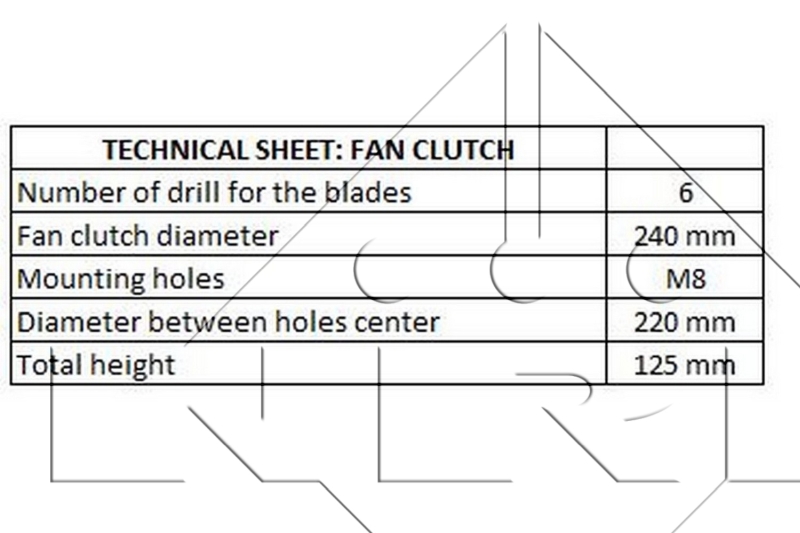 | TECHNICAL SHEET: FAN CLUTCH | |
|---|---|
| Number of drill for the blades | 6 |
| Fan clutch diameter | 240 mm |
| Mounting holes | M8 |
| Diameter between holes center | 220 mm |
| Total height | 125 mm |